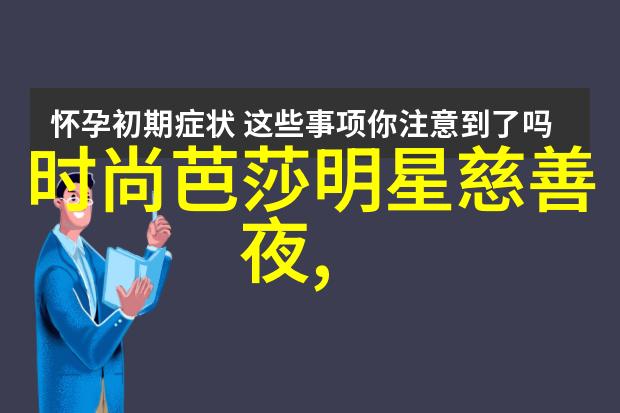 怀孕初期症状 这些事项你注意到了吗

时尚芭莎明星慈善夜,